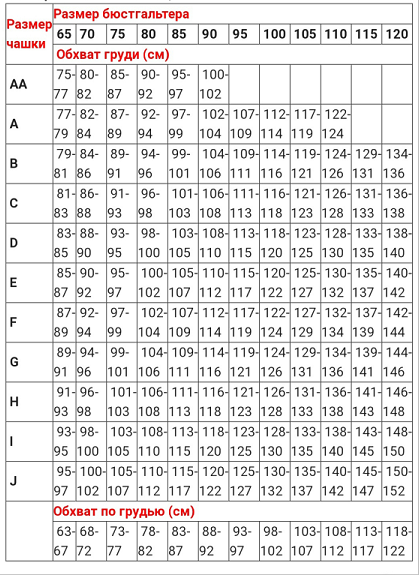 | Размер чашки | Размер бюстгальтера | | | | | | | | | | | |
|---|---|---|---|---|---|---|---|---|---|---|---|---|
| | 65 | 70 | 75 | 80 | 85 | 90 | 95 | 100 | 105 | 110 | 115 | 120 |
| | Обхват груди (см) | | | | | | | | | | | |
| AA | 75-77 | 80-82 | 85-87 | 90-92 | 95-97 | 100-102 | | | | | | |
| A | 77-79 | 82-84 | 87-89 | 92-94 | 97-99 | 102-104 | 107-109 | 112-114 | 117-119 | 122-124 | | |
| B | 79-81 | 84-86 | 89-91 | 94-96 | 99-101 | 104-106 | 109-111 | 114-116 | 119-121 | 124-126 | 129-131 | 134-136 |
| C | 81-83 | 86-88 | 91-93 | 96-98 | 101-103 | 106-108 | 111-113 | 116-118 | 121-123 | 126-128 | 131-133 | 136-138 |
| D | 83-85 | 88-90 | 93-95 | 98-100 | 103-105 | 108-110 | 113-115 | 118-120 | 123-125 | 128-130 | 133-135 | 138-140 |
| E | 85-87 | 90-92 | 95-97 | 100-102 | 105-107 | 110-112 | 115-117 | 120-122 | 125-127 | 130-132 | 135-137 | 140-142 |
| F | 87-89 | 92-94 | 97-99 | 102-104 | 107-109 | 112-114 | 117-119 | 122-124 | 127-129 | 132-134 | 137-139 | 142-144 |
| G | 89-91 | 94-96 | 99-101 | 104-106 | 109-111 | 114-116 | 119-121 | 124-126 | 129-131 | 134-136 | 139-141 | 144-146 |
| H | 91-93 | 96-98 | 101-103 | 106-108 | 111-113 | 116-118 | 121-123 | 126-128 | 131-133 | 136-138 | 141-143 | 146-148 |
| I | 93-95 | 98-100 | 103-105 | 108-110 | 113-115 | 118-120 | 123-125 | 128-130 | 133-135 | 138-140 | 143-145 | 148-150 |
| J | 95-97 | 100-102 | 105-107 | 110-112 | 115-117 | 120-122 | 125-127 | 130-132 | 135-137 | 140-142 | 145-147 | 150-152 |
| | Обхват по грудью (см) | | | | | | | | | | | |
| | 63-67 | 68-72 | 73-77 | 78-82 | 83-87 | 88-92 | 93-97 | 98-102 | 103-107 | 108-112 | 113-117 | 118-122 |